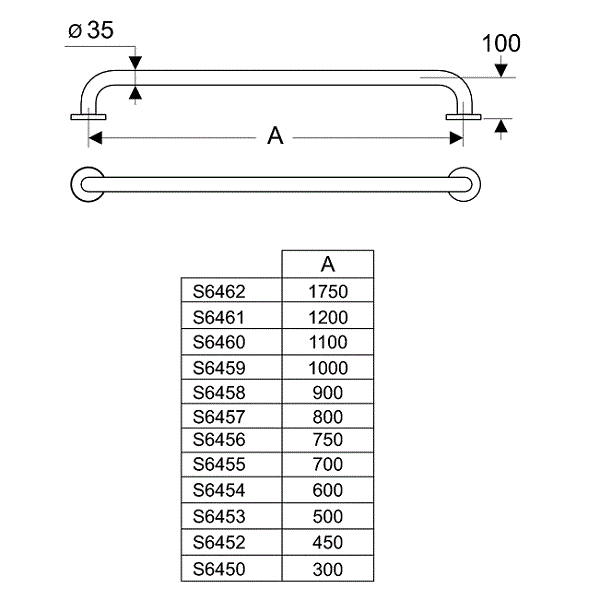 ø 35

100

A

|  | A |
|---|---|
| S6462 | 1750 |
| S6461 | 1200 |
| S6460 | 1100 |
| S6459 | 1000 |
| S6458 | 900 |
| S6457 | 800 |
| S6456 | 750 |
| S6455 | 700 |
| S6454 | 600 |
| S6453 | 500 |
| S6452 | 450 |
| S6450 | 300 |